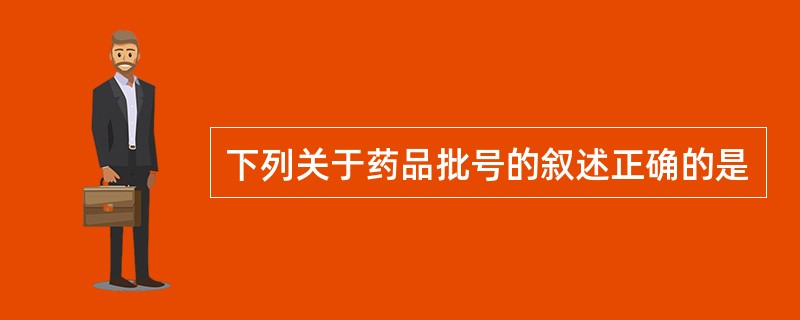 下列关于药品批号的叙述正确的是